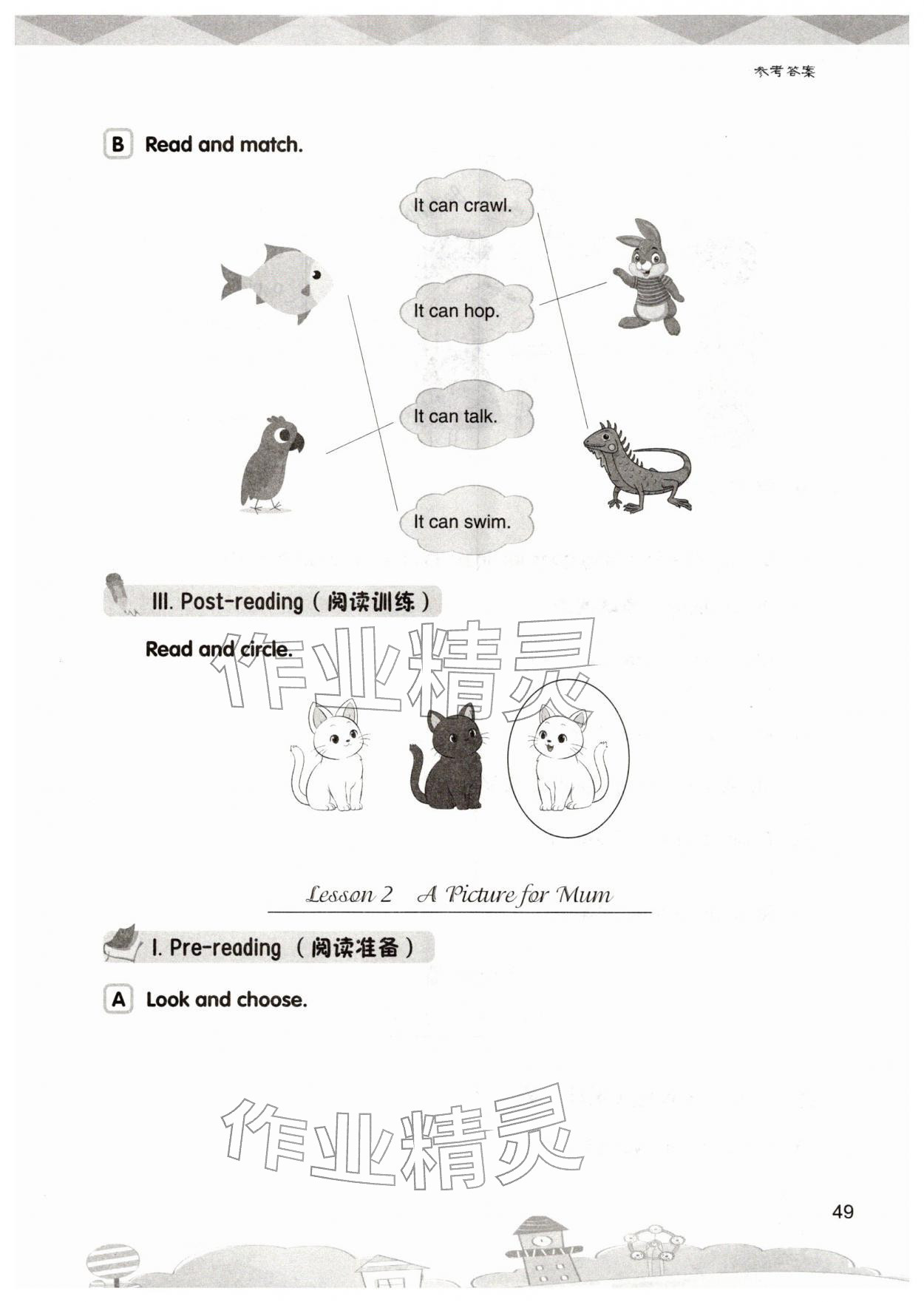 参考答案

B Read and match.

It can crawl.

It can hop.

It can talk.

It can swim.

III. Post-reading（阅读训练）

Read and circle.

作业精灵

Lesson 2 A Picture for Mum

I. Pre-reading（阅读准备）

A Look and choose.

作业精灵

49